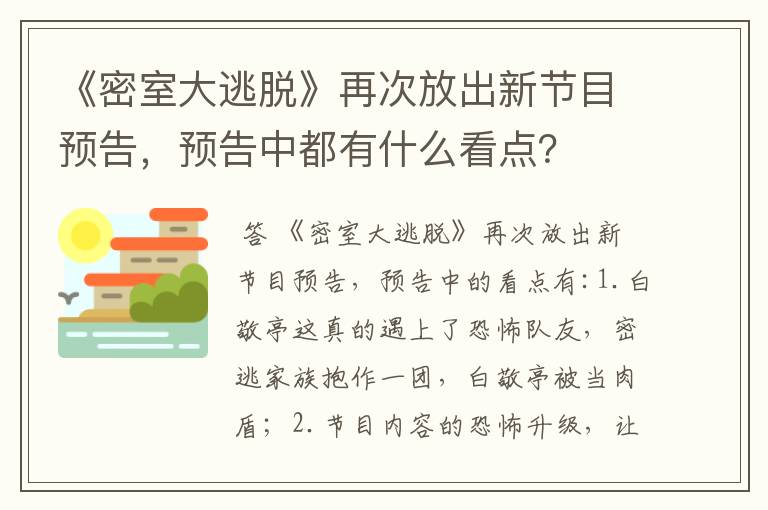 《密室大逃脱》再次放出新节目预告，预告中都有什么看点？

答 《密室大逃脱》再次放出新节目预告，预告中的看点有：1. 白敬亭这真的遇上了恐怖队友，密逃家族抱作一团，白敬亭被当肉盾；2. 节目内容的恐怖升级，让